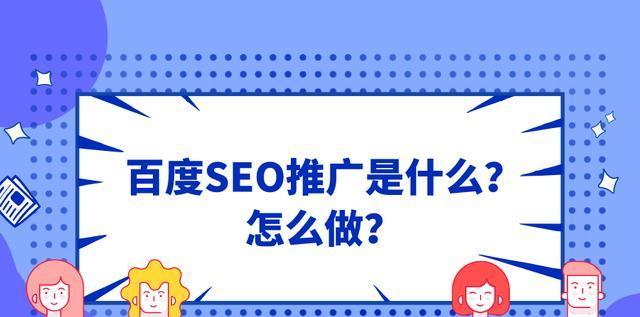 百度SEO推广是什么？
怎么做？